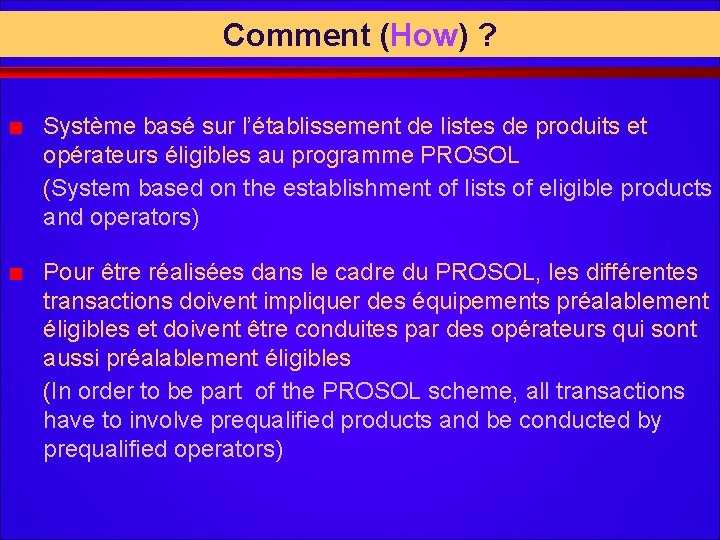 Comment (How) ?

Système basé sur l’établissement de listes de produits et opérateurs éligibles au programme PROSOL

(System based on the establishment of lists of eligible products and operators)

Pour être réalisées dans le cadre du PROSOL, les différentes transactions doivent impliquer des équipements préalablement éligibles et doivent être conduites par des opérateurs qui sont aussi préalablement éligibles

(In order to be part of the PROSOL scheme, all transactions have to involve prequalified products and be conducted by prequalified operators)